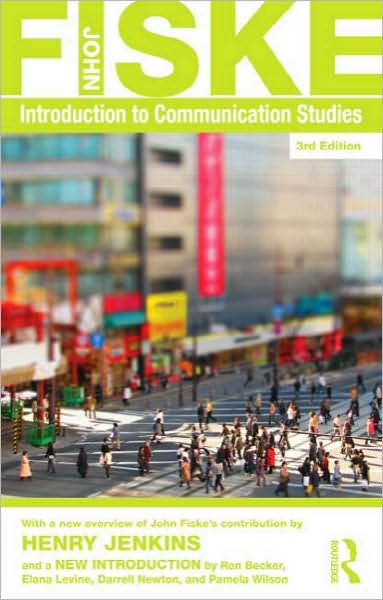 JOHN FISKE

Introduction to Communication Studies

3rd Edition

With a new overview of John Fiske's contribution by
HENRY JENKINS
and a NEW INTRODUCTION by Ron Becker, Elana Levine, Darrell Newton, and Pamela Wilson

ROUTLEDGE